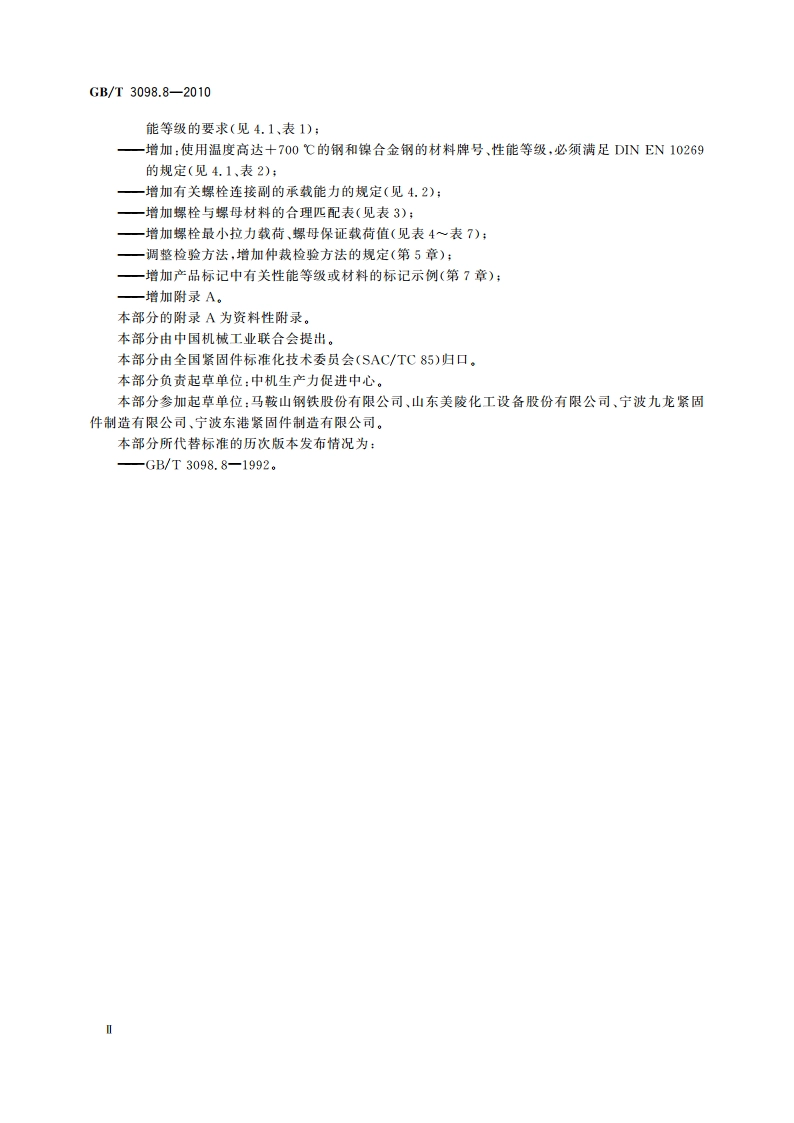 GB/T 3098.8—2010

能等级的要求(见 4.1、表 1)；

——增加:使用温度高达＋700 ℃的钢和镍合金钢的材料牌号、性能等级,必须满足 DIN EN 10269 的规定(见 4.1、表 2)；

——增加有关螺栓连接副的承载能力的规定(见 4.2)；

——增加螺栓与螺母材料的合理匹配表(见表 3)；

——增加螺栓最小拉力载荷、螺母保证载荷值(见表 4～表 7)；

——调整检验方法,增加仲裁检验方法的规定(第 5 章)；

——增加产品标记中有关性能等级或材料的标记示例(第 7 章)；

——增加附录 A。

本部分的附录 A 为资料性附录。

本部分由中国机械工业联合会提出。

本部分由全国紧固件标准化技术委员会(SAC/TC 85)归口。

本部分负责起草单位:中机生产力促进中心。

本部分参加起草单位:马鞍山钢铁股份有限公司、山东美陵化工设备股份有限公司、宁波九龙紧固件制造有限公司、宁波东港紧固件制造有限公司。

本部分所代替标准的历次版本发布情况为:

——GB/T 3098.8—1992。

Ⅱ